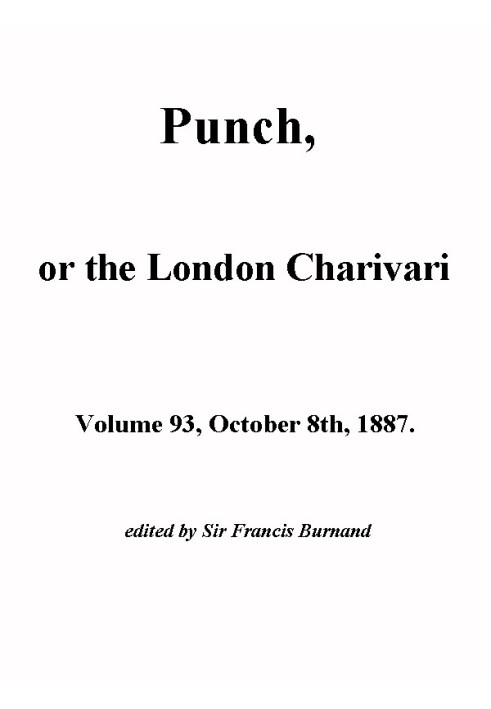 Punch,

or the London Charivari

Volume 93, October 8th, 1887.

edited by Sir Francis Burnand